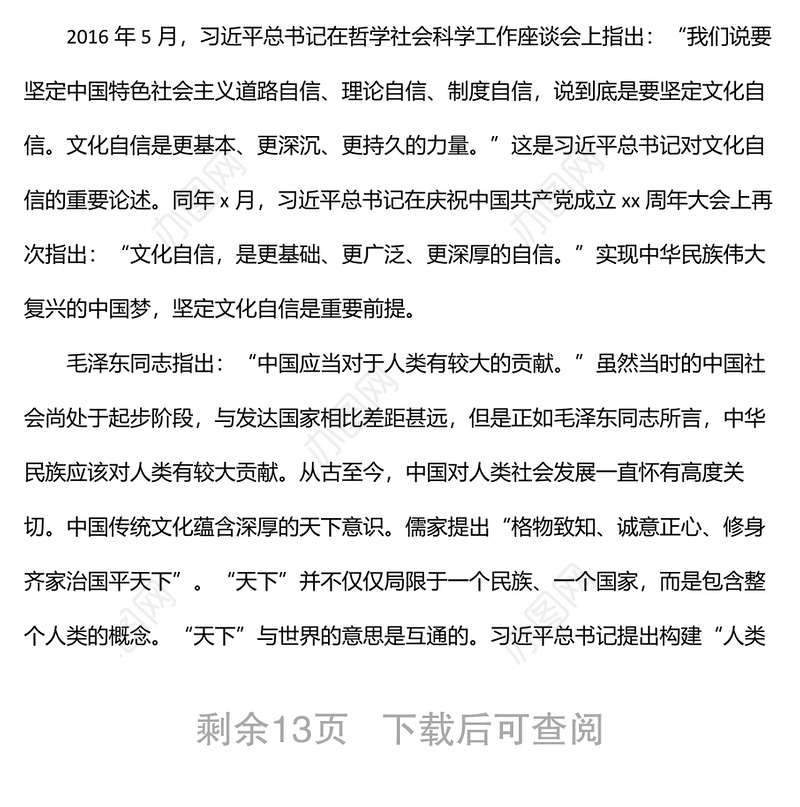 2016 年 5 月，习近平总书记在哲学社会科学工作座谈会上指出：“我们说要坚定中国特色社会主义道路自信、理论自信、制度自信，说到底是要坚定文化自信。文化自信是更基本、更深沉、更持久的力量。”这是习近平总书记对文化自信的重要论述。同年 x 月，习近平总书记在庆祝中国共产党成立 xx 周年大会上再次指出：“文化自信，是更基础、更广泛、更深厚的自信。”实现中华民族伟大复兴的中国梦，坚定文化自信是重要前提。

毛泽东同志指出：“中国应当对于人类有较大的贡献。”虽然当时的中国社会尚处于起步阶段，与发达国家相比差距甚远，但是正如毛泽东同志所言，中华民族应该对人类有较大贡献。从古至今，中国对人类社会发展一直怀有高度关切。中国传统文化蕴含深厚的天下意识。儒家提出“格物致知、诚意正心、修身齐家治国平天下”。“天下”并不仅仅局限于一个民族、一个国家，而是包含整个人类的概念。“天下”与世界的意思是互通的。习近平总书记提出构建“人类

剩余13页 下载后可查阅